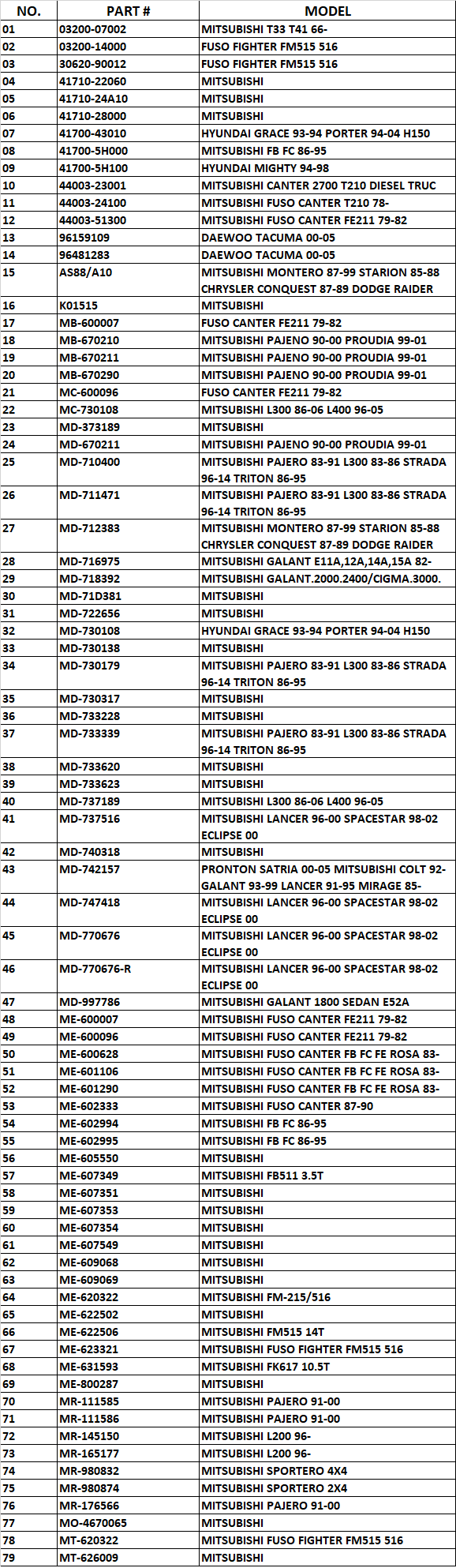 | NO. | PART # | MODEL |
|---|---|---|
| 01 | 03200-07002 | MITSUBISHI T33 T41 66- |
| 02 | 03200-14000 | FUSO FIGHTER FM515 516 |
| 03 | 30620-90012 | FUSO FIGHTER FM515 516 |
| 04 | 41710-22060 | MITSUBISHI |
| 05 | 41710-24A10 | MITSUBISHI |
| 06 | 41710-28000 | MITSUBISHI |
| 07 | 41700-43010 | HYUNDAI GRACE 93-94 PORTER 94-04 H150 |
| 08 | 41700-5H000 | MITSUBISHI FB FC 86-95 |
| 09 | 41700-5H100 | HYUNDAI MIGHTY 94-98 |
| 10 | 44003-23001 | MITSUBISHI CANTER 2700 T210 DIESEL TRUC |
| 11 | 44003-24100 | MITSUBISHI FUSO CANTER T210 78- |
| 12 | 44003-51300 | MITSUBISHI FUSO CANTER FE211 79-82 |
| 13 | 96159109 | DAEWOO TACUMA 00-05 |
| 14 | 96481283 | DAEWOO TACUMA 00-05 |
| 15 | AS88/A10 | MITSUBISHI MONTERO 87-99 STARION 85-88 CHRYSLER CONQUEST 87-89 DODGE RAIDER |
| 16 | K01515 | MITSUBISHI |
| 17 | MB-600007 | FUSO CANTER FE211 79-82 |
| 18 | MB-670210 | MITSUBISHI PAJENO 90-00 PROUDIA 99-01 |
| 19 | MB-670211 | MITSUBISHI PAJENO 90-00 PROUDIA 99-01 |
| 20 | MB-670290 | MITSUBISHI PAJENO 90-00 PROUDIA 99-01 |
| 21 | MC-600096 | FUSO CANTER FE211 79-82 |
| 22 | MC-730108 | MITSUBISHI L300 86-06 L400 96-05 |
| 23 | MD-373189 | MITSUBISHI |
| 24 | MD-670211 | MITSUBISHI PAJENO 90-00 PROUDIA 99-01 |
| 25 | MD-710400 | MITSUBISHI PAJERO 83-91 L300 83-86 STRADA 96-14 TRITON 86-95 |
| 26 | MD-711471 | MITSUBISHI PAJERO 83-91 L300 83-86 STRADA 96-14 TRITON 86-95 |
| 27 | MD-712383 | MITSUBISHI MONTERO 87-99 STARION 85-88 CHRYSLER CONQUEST 87-89 DODGE RAIDER |
| 28 | MD-716975 | MITSUBISHI GALANT E11A,12A,14A,15A 82- |
| 29 | MD-718392 | MITSUBISHI GALANT.2000.2400/CIGMA.3000. |
| 30 | MD-71D381 | MITSUBISHI |
| 31 | MD-722656 | MITSUBISHI |
| 32 | MD-730108 | HYUNDAI GRACE 93-94 PORTER 94-04 H150 |
| 33 | MD-730138 | MITSUBISHI |
| 34 | MD-730179 | MITSUBISHI PAJERO 83-91 L300 83-86 STRADA 96-14 TRITON 86-95 |
| 35 | MD-730317 | MITSUBISHI |
| 36 | MD-733228 | MITSUBISHI |
| 37 | MD-733339 | MITSUBISHI PAJERO 83-91 L300 83-86 STRADA 96-14 TRITON 86-95 |
| 38 | MD-733620 | MITSUBISHI |
| 39 | MD-733623 | MITSUBISHI |
| 40 | MD-737189 | MITSUBISHI L300 86-06 L400 96-05 |
| 41 | MD-737516 | MITSUBISHI LANCER 96-00 SPACESTAR 98-02 ECLIPSE 00 |
| 42 | MD-740318 | MITSUBISHI |
| 43 | MD-742157 | PRONTON SATRIA 00-05 MITSUBISHI COLT 92- GALANT 93-99 LANCER 91-95 MIRAGE 85- |
| 44 | MD-747418 | MITSUBISHI LANCER 96-00 SPACESTAR 98-02 ECLIPSE 00 |
| 45 | MD-770676 | MITSUBISHI LANCER 96-00 SPACESTAR 98-02 ECLIPSE 00 |
| 46 | MD-770676-R | MITSUBISHI LANCER 96-00 SPACESTAR 98-02 ECLIPSE 00 |
| 47 | MD-997786 | MITSUBISHI GALANT 1800 SEDAN E52A |
| 48 | ME-600007 | MITSUBISHI FUSO CANTER FE211 79-82 |
| 49 | ME-600096 | MITSUBISHI FUSO CANTER FE211 79-82 |
| 50 | ME-600628 | MITSUBISHI FUSO CANTER FB FC FE ROSA 83- |
| 51 | ME-601106 | MITSUBISHI FUSO CANTER FB FC FE ROSA 83- |
| 52 | ME-601290 | MITSUBISHI FUSO CANTER FB FC FE ROSA 83- |
| 53 | ME-602333 | MITSUBISHI FUSO CANTER 87-90 |
| 54 | ME-602994 | MITSUBISHI FB FC 86-95 |
| 55 | ME-602995 | MITSUBISHI FB FC 86-95 |
| 56 | ME-605550 | MITSUBISHI |
| 57 | ME-607349 | MITSUBISHI FB511 3.5T |
| 58 | ME-607351 | MITSUBISHI |
| 59 | ME-607353 | MITSUBISHI |
| 60 | ME-607354 | MITSUBISHI |
| 61 | ME-607549 | MITSUBISHI |
| 62 | ME-609068 | MITSUBISHI |
| 63 | ME-609069 | MITSUBISHI |
| 64 | ME-620322 | MITSUBISHI FM-215/516 |
| 65 | ME-622502 | MITSUBISHI |
| 66 | ME-622506 | MITSUBISHI FM515 14T |
| 67 | ME-623321 | MITSUBISHI FUSO FIGHTER FM515 516 |
| 68 | ME-631593 | MITSUBISHI FK617 10.5T |
| 69 | ME-800287 | MITSUBISHI |
| 70 | MR-111585 | MITSUBISHI PAJERO 91-00 |
| 71 | MR-111586 | MITSUBISHI PAJERO 91-00 |
| 72 | MR-145150 | MITSUBISHI L200 96- |
| 73 | MR-165177 | MITSUBISHI L200 96- |
| 74 | MR-980832 | MITSUBISHI SPORTERO 4X4 |
| 75 | MR-980874 | MITSUBISHI SPORTERO 2X4 |
| 76 | MR-176566 | MITSUBISHI PAJERO 91-00 |
| 77 | MO-4670065 | MITSUBISHI |
| 78 | MT-620322 | MITSUBISHI FUSO FIGHTER FM515 516 |
| 79 | MT-626009 | MITSUBISHI |